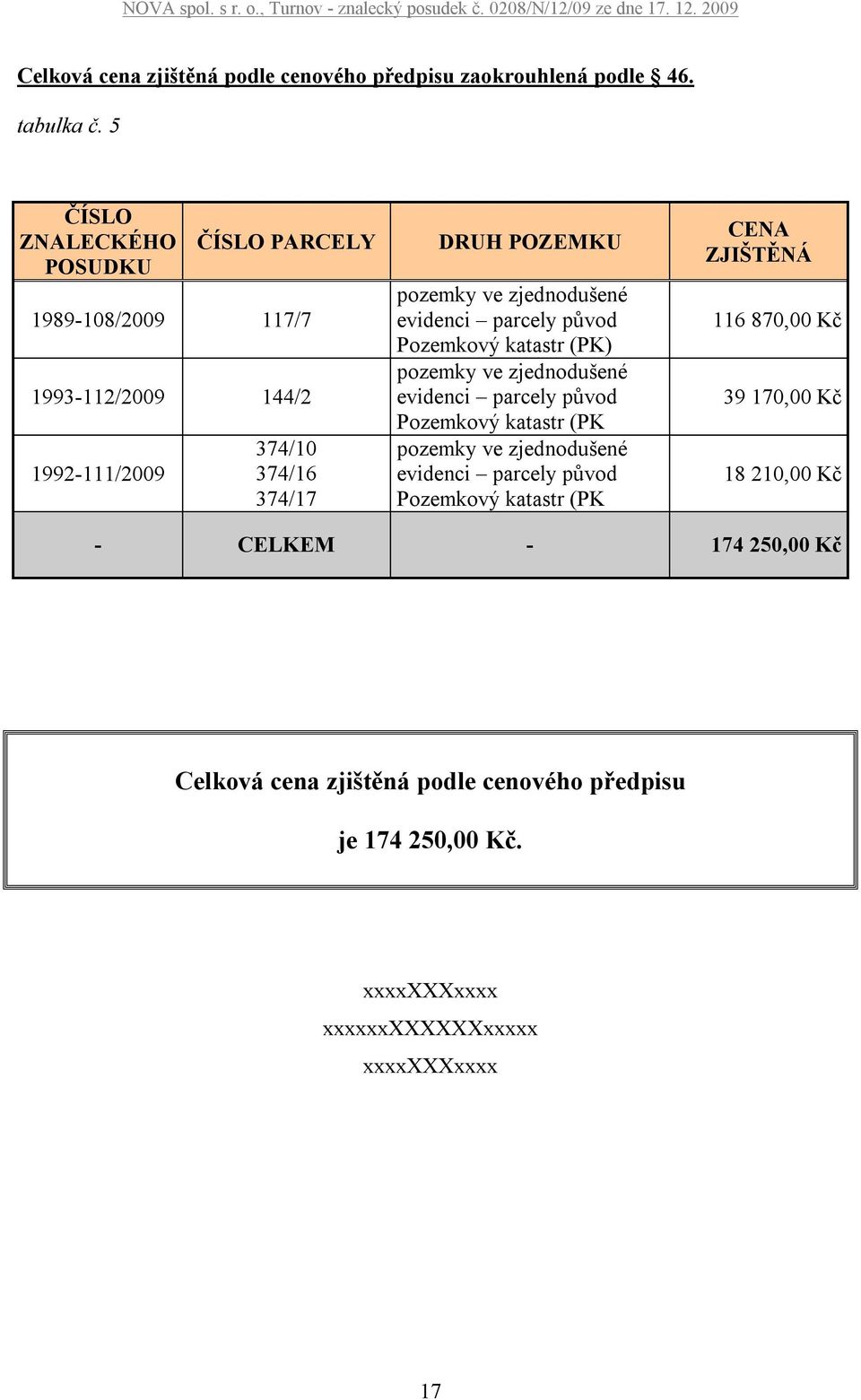 NOVA spol. s r. o., Turnov - znalecký posudek č. 0208/N/12/09 ze dne 17. 12. 2009

Celková cena zjištěná podle cenového předpisu zaokrouhlená podle § 46.

tabulka č. 5

| ČÍSLO ZNALECKÉHO POSUDKU | ČÍSLO PARCELY | DRUH POZEMKU | CENA ZJIŠTĚNÁ |
|---|---|---|---|
| 1989-108/2009 | 117/7 | pozemky ve zjednodušené evidenci – parcely původ Pozemkový katastr (PK) | 116 870,00 Kč |
| 1993-112/2009 | 144/2 | pozemky ve zjednodušené evidenci – parcely původ Pozemkový katastr (PK | 39 170,00 Kč |
| 1992-111/2009 | 374/10 374/16 374/17 | pozemky ve zjednodušené evidenci – parcely původ Pozemkový katastr (PK | 18 210,00 Kč |
| - | CELKEM | - | 174 250,00 Kč |

Celková cena zjištěná podle cenového předpisu

je 174 250,00 Kč.

xxxxXXXxxxx
xxxxxxXXXXXXxxxxx
xxxxXXXxxxx

17